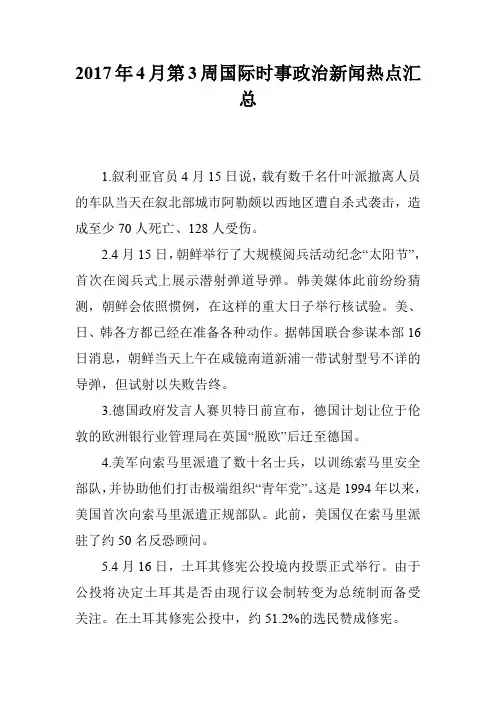 2017年4月第3周国际时事政治新闻热点汇总

1.叙利亚官员4月15日说，载有数千名什叶派撤离人员的车队当天在叙北部城市阿勒颇以西地区遭自杀式袭击，造成至少70人死亡、128人受伤。

2.4月15日，朝鲜举行了大规模阅兵活动纪念“太阳节”，首次在阅兵式上展示潜射弹道导弹。韩美媒体此前纷纷猜测，朝鲜会依照惯例，在这样的重大日子举行核试验。美、日、韩各方都已经在准备各种动作。据韩国联合参谋本部16日消息，朝鲜当天上午在咸镜南道新浦一带试射型号不详的导弹，但试射以失败告终。

3.德国政府发言人赛贝特日前宣布，德国计划让位于伦敦的欧洲银行业管理局在英国“脱欧”后迁至德国。

4.美军向索马里派遣了数十名士兵，以训练索马里安全部队，并协助他们打击极端组织“青年党”。这是1994年以来，美国首次向索马里派遣正规部队。此前，美国仅在索马里派驻了约50名反恐顾问。

5.4月16日，土耳其修宪公投境内投票正式举行。由于公投将决定土耳其是否由现行议会制转变为总统制而备受关注。在土耳其修宪公投中，约51.2%的选民赞成修宪。